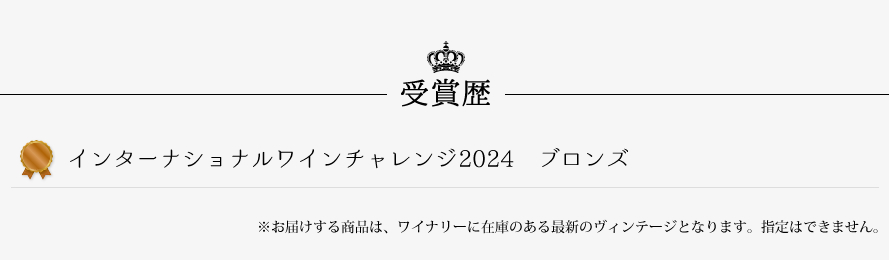 受賞歴

インターナショナルワインチャレンジ2024　ブロンズ

※お届けする商品は、ワイナリーに在庫のある最新のヴィンテージとなります。指定はできません。